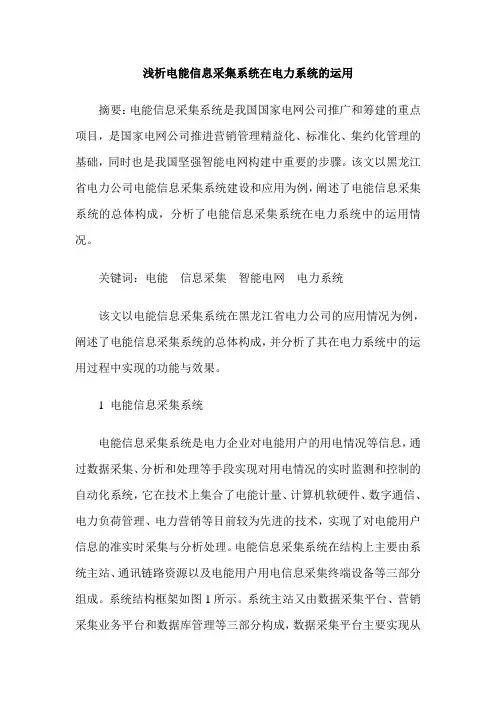 浅析电能信息采集系统在电力系统的运用

摘要：电能信息采集系统是我国国家电网公司推广和筹建的重点项目，是国家电网公司推进营销管理精益化、标准化、集约化管理的基础，同时也是我国坚强智能电网构建中重要的步骤。该文以黑龙江省电力公司电能信息采集系统建设和应用为例，阐述了电能信息采集系统的总体构成，分析了电能信息采集系统在电力系统中的运用情况。

关键词：电能　信息采集　智能电网　电力系统

该文以电能信息采集系统在黑龙江省电力公司的应用情况为例，阐述了电能信息采集系统的总体构成，并分析了其在电力系统中的运用过程中实现的功能与效果。

1 电能信息采集系统

电能信息采集系统是电力企业对电能用户的用电情况等信息，通过数据采集、分析和处理等手段实现对用电情况的实时监测和控制的自动化系统，它在技术上集合了电能计量、计算机软硬件、数字通信、电力负荷管理、电力营销等目前较为先进的技术，实现了对电能用户信息的准实时采集与分析处理。电能信息采集系统在结构上主要由系统主站、通讯链路资源以及电能用户用电信息采集终端设备等三部分组成。系统结构框架如图 1 所示。系统主站又由数据采集平台、营销采集业务平台和数据库管理等三部分构成，数据采集平台主要实现从